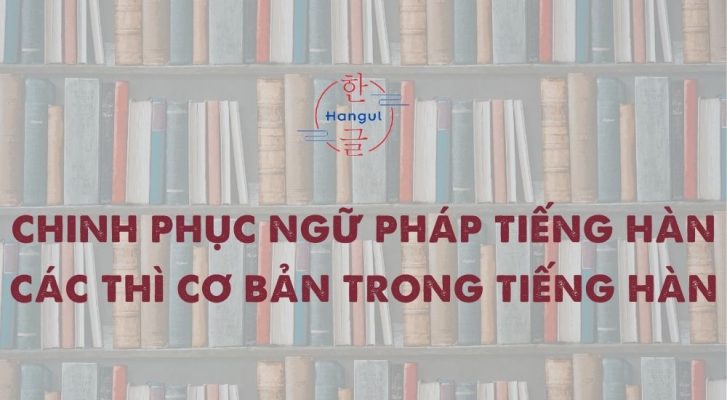 한
Hangul
글

CHINH PHỤC NGỮ PHÁP TIẾNG HÀN
CÁC THÌ CƠ BẢN TRONG TIẾNG HÀN